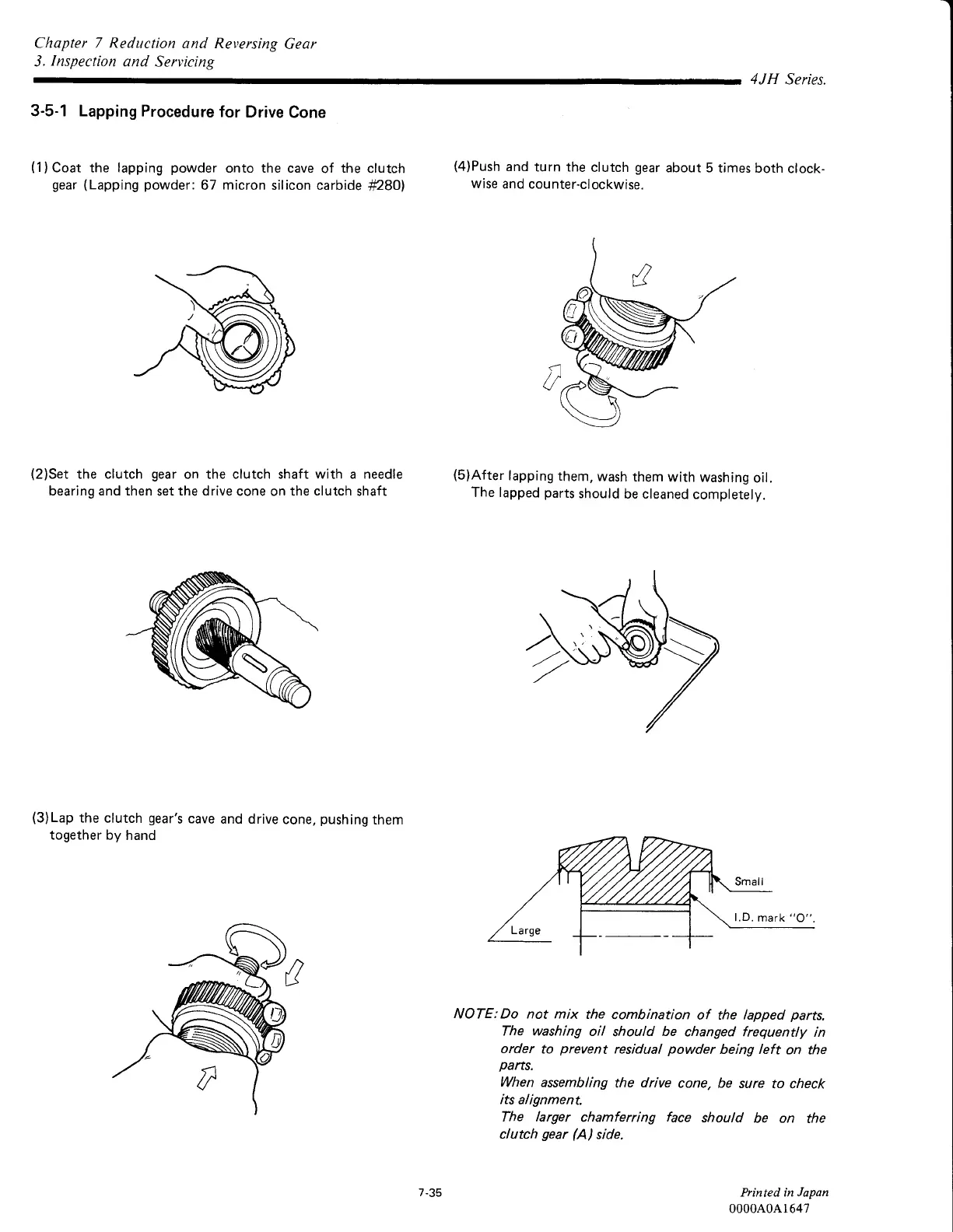 Chapter 7 Reduction and Reversing Gear
3. Inspection and Servicing

4JH Series.

3-5-1 Lapping Procedure for Drive Cone

(1) Coat the lapping powder onto the cave of the clutch gear (Lapping powder: 67 micron silicon carbide #280)

(2)Set the clutch gear on the clutch shaft with a needle bearing and then set the drive cone on the clutch shaft

(3)Lap the clutch gear's cave and drive cone, pushing them together by hand

(4)Push and turn the clutch gear about 5 times both clockwise and counter-clockwise.

(5)After lapping them, wash them with washing oil. The lapped parts should be cleaned completely.

Small

I.D. mark "O".

Large

NOTE: Do not mix the combination of the lapped parts. The washing oil should be changed frequently in order to prevent residual powder being left on the parts.
When assembling the drive cone, be sure to check its alignment.
The larger chamferring face should be on the clutch gear (A) side.

7-35

Printed in Japan
0000A0A1647